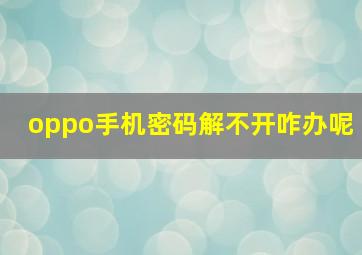 oppo手机密码解不开咋办呢